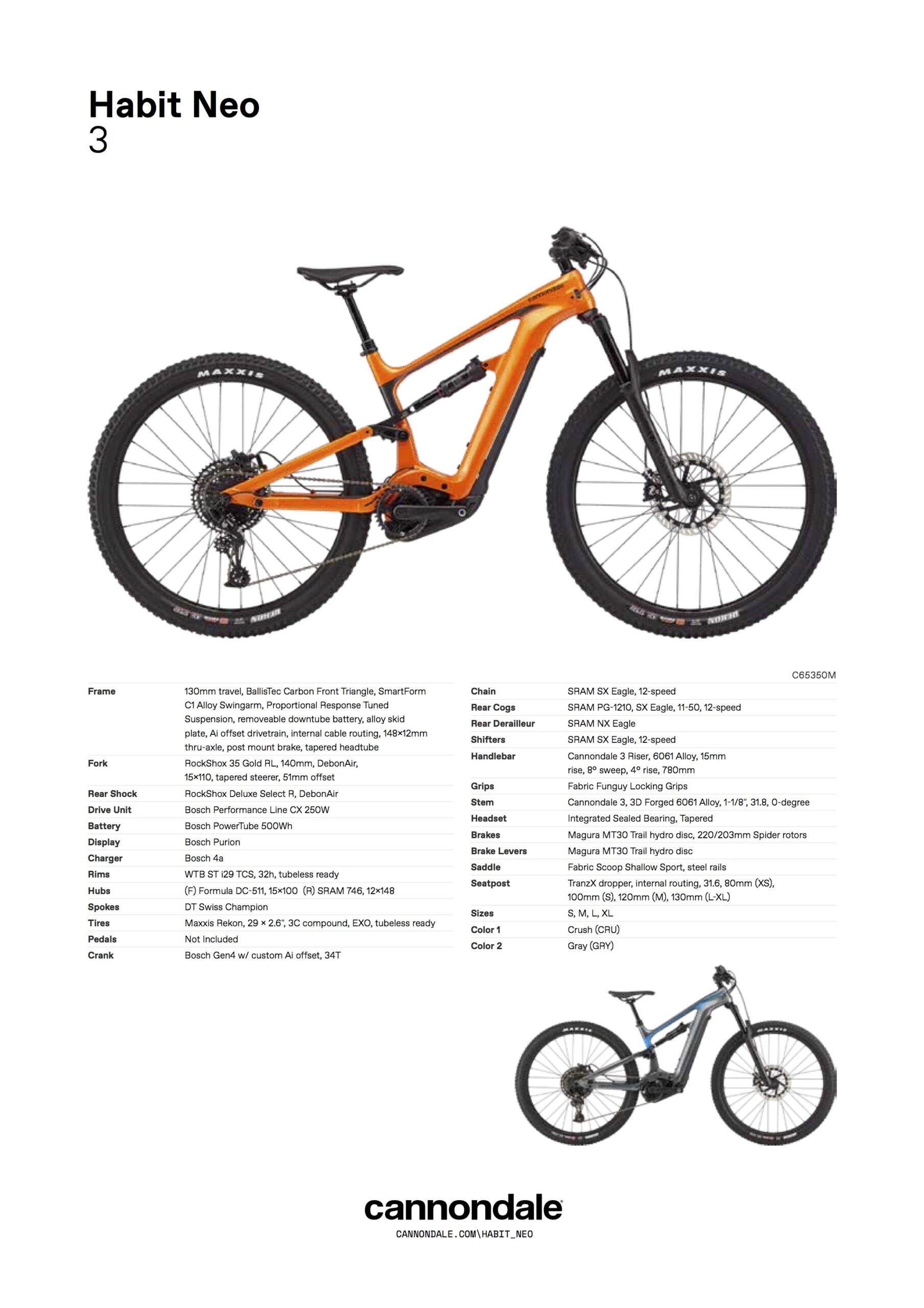 Habit Neo
3

C65350M

Frame
130mm travel, BallisTec Carbon Front Triangle, SmartForm C1 Alloy Swingarm, Proportional Response Tuned Suspension, removeable downtube battery, alloy skid plate, Ai offset drivetrain, internal cable routing, 148×12mm thru-axle, post mount brake, tapered headtube

Fork
RockShox 35 Gold RL, 140mm, DebonAir, 15×110, tapered steerer, 51mm offset

Rear Shock
RockShox Deluxe Select R, DebonAir

Drive Unit
Bosch Performance Line CX 250W

Battery
Bosch PowerTube 500Wh

Display
Bosch Purion

Charger
Bosch 4a

Rims
WTB ST i29 TCS, 32h, tubeless ready

Hubs
(F) Formula DC-511, 15×100 (R) SRAM 746, 12×148

Spokes
DT Swiss Champion

Tires
Maxxis Rekon, 29 × 2.6", 3C compound, EXO, tubeless ready

Pedals
Not Included

Crank
Bosch Gen4 w/ custom Ai offset, 34T

Chain
SRAM SX Eagle, 12-speed

Rear Cogs
SRAM PG-1210, SX Eagle, 11-50, 12-speed

Rear Derailleur
SRAM NX Eagle

Shifters
SRAM SX Eagle, 12-speed

Handlebar
Cannondale 3 Riser, 6061 Alloy, 15mm rise, 8° sweep, 4° rise, 780mm

Grips
Fabric Funguy Locking Grips

Stem
Cannondale 3, 3D Forged 6061 Alloy, 1-1/8", 31.8, 0-degree

Headset
Integrated Sealed Bearing, Tapered

Brakes
Magura MT30 Trail hydro disc, 220/203mm Spider rotors

Brake Levers
Magura MT30 Trail hydro disc

Saddle
Fabric Scoop Shallow Sport, steel rails

Seatpost
TranzX dropper, internal routing, 31.6, 80mm (XS), 100mm (S), 120mm (M), 130mm (L-XL)

Sizes
S, M, L, XL

Color 1
Crush (CRU)

Color 2
Gray (GRY)

cannondale
CANNONDALE.COM\HABIT_NEO